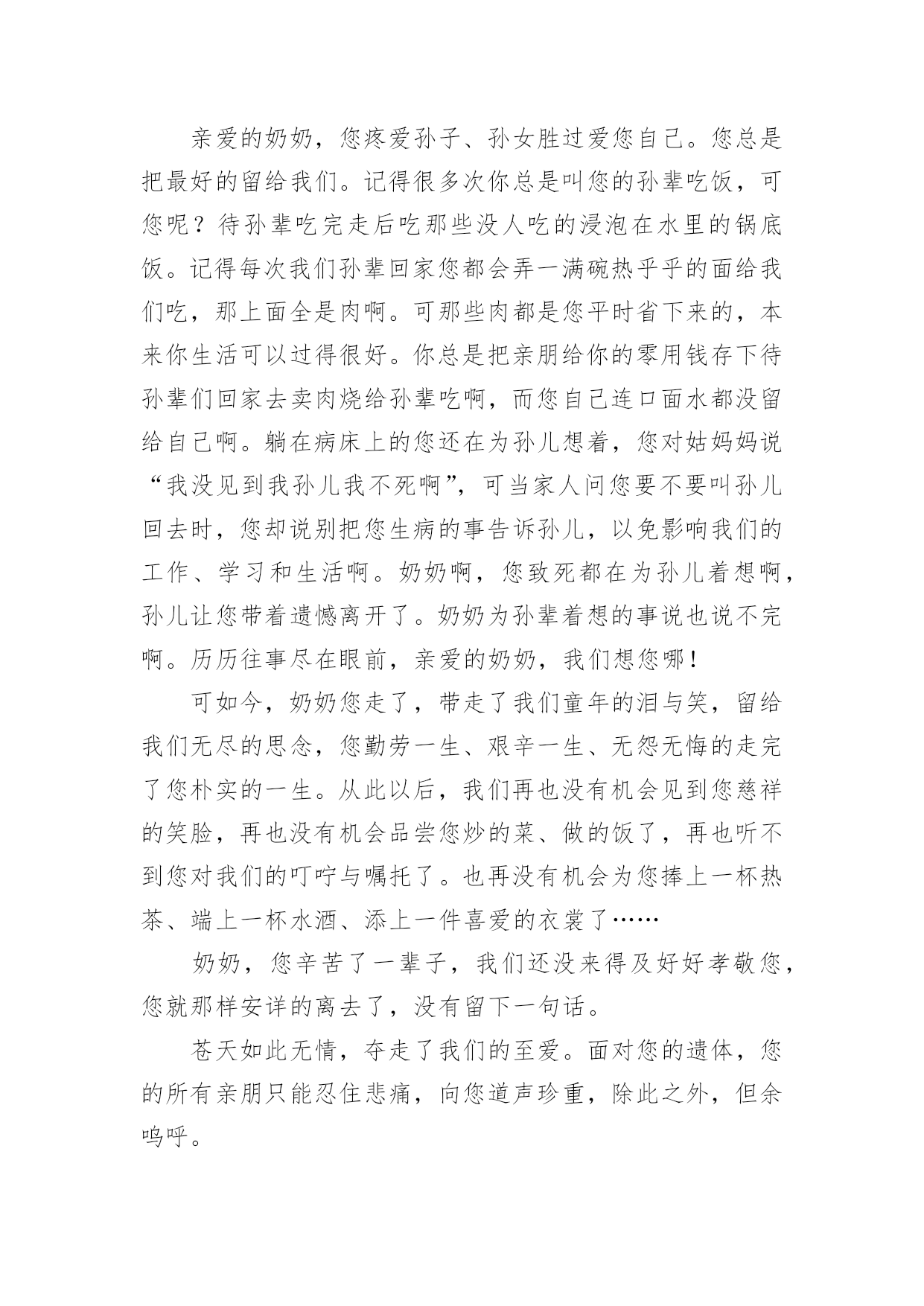 亲爱的奶奶，您疼爱孙子、孙女胜过爱您自己。您总是把最好的留给我们。记得很多次你总是叫您的孙辈吃饭，可您呢？待孙辈吃完走后吃那些没人吃的浸泡在水里的锅底饭。记得每次我们孙辈回家您都会弄一满碗热乎乎的面给我们吃，那上面全是肉啊。可那些肉都是您平时省下来的，本来你生活可以过得很好。你总是把亲朋给你的零用钱存下待孙辈们回家去卖肉烧给孙辈吃啊，而您自己连口面水都没留给自己啊。躺在病床上的您还在为孙儿想着，您对姑妈妈说“我没见到我孙儿我不死啊”，可当家人问您要不要叫孙儿回去时，您却说别把您生病的事告诉孙儿，以免影响我们的工作、学习和生活啊。奶奶啊，您致死都在为孙儿着想啊，孙儿让您带着遗憾离开了。奶奶为孙辈着想的事说也说不完啊。历历往事尽在眼前，亲爱的奶奶，我们想您哪！

可如今，奶奶您走了，带走了我们童年的泪与笑，留给我们无尽的思念，您勤劳一生、艰辛一生、无怨无悔的走完了您朴实的一生。从此以后，我们再也没有机会见到您慈祥的笑脸，再也没有机会品尝您炒的菜、做的饭了，再也听不到您对我们的叮咛与嘱托了。也再没有机会为您捧上一杯热茶、端上一杯水酒、添上一件喜爱的衣裳了……

奶奶，您辛苦了一辈子，我们还没来得及好好孝敬您，您就那样安详的离去了，没有留下一句话。

苍天如此无情，夺走了我们的至爱。面对您的遗体，您的所有亲朋只能忍住悲痛，向您道声珍重，除此之外，但余呜呼。